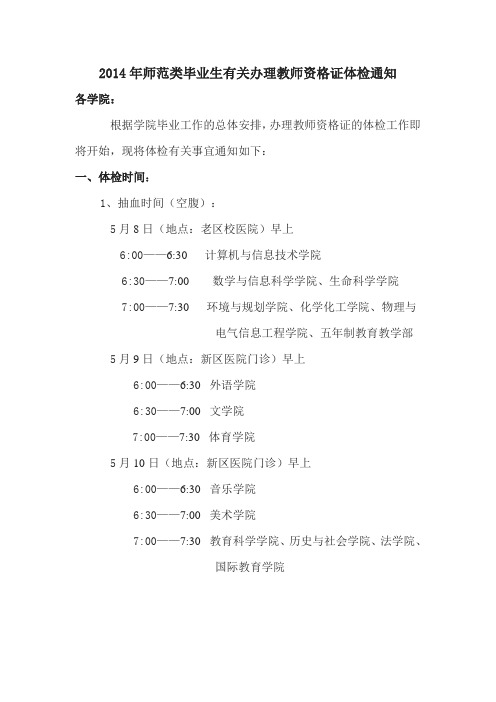 2014 年师范类毕业生有关办理教师资格证体检通知

各学院：

根据学院毕业工作的总体安排，办理教师资格证的体检工作即将开始，现将体检有关事宜通知如下：

一、体检时间：

1、抽血时间（空腹）：

5 月 8 日（地点：老区校医院）早上

6:00——6:30 计算机与信息技术学院

6:30——7:00 数学与信息科学学院、生命科学学院

7:00——7:30 环境与规划学院、化学化工学院、物理与电气信息工程学院、五年制教育教学部

5 月 9 日（地点：新区医院门诊）早上

6:00——6:30 外语学院

6:30——7:00 文学院

7:00——7:30 体育学院

5 月 10 日（地点：新区医院门诊）早上

6:00——6:30 音乐学院

6:30——7:00 美术学院

7:00——7:30 教育科学学院、历史与社会学院、法学院、国际教育学院